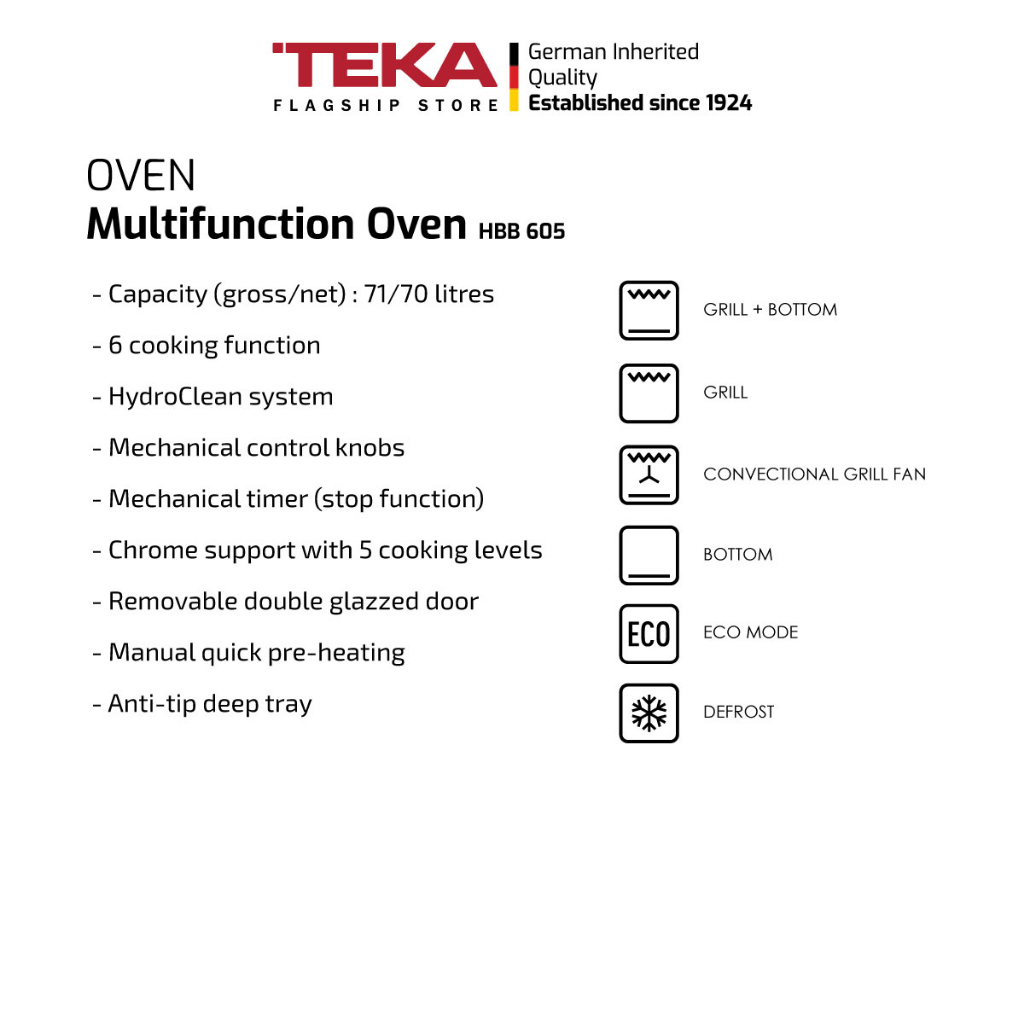 TEKA
FLAGSHIP STORE
German Inherited Quality
Established since 1924

OVEN
Multifunction Oven HBB 605

- Capacity (gross/net) : 71/70 litres
- 6 cooking function
- HydroClean system
- Mechanical control knobs
- Mechanical timer (stop function)
- Chrome support with 5 cooking levels
- Removable double glazzed door
- Manual quick pre-heating
- Anti-tip deep tray

GRILL + BOTTOM
GRILL
CONVECTIONAL GRILL FAN
BOTTOM
ECO
ECO MODE
DEFROST